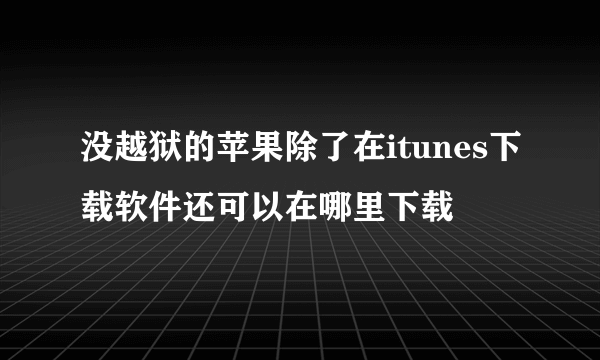 没越狱的苹果除了在itunes下载软件还可以在哪里下载